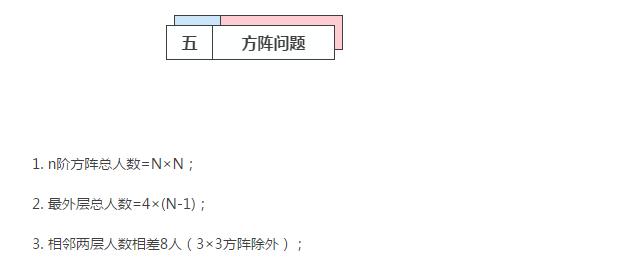 五 方阵问题

1. n阶方阵总人数=N×N；

2. 最外层总人数=4×(N-1)；

3. 相邻两层人数相差8人（3×3方阵除外）；